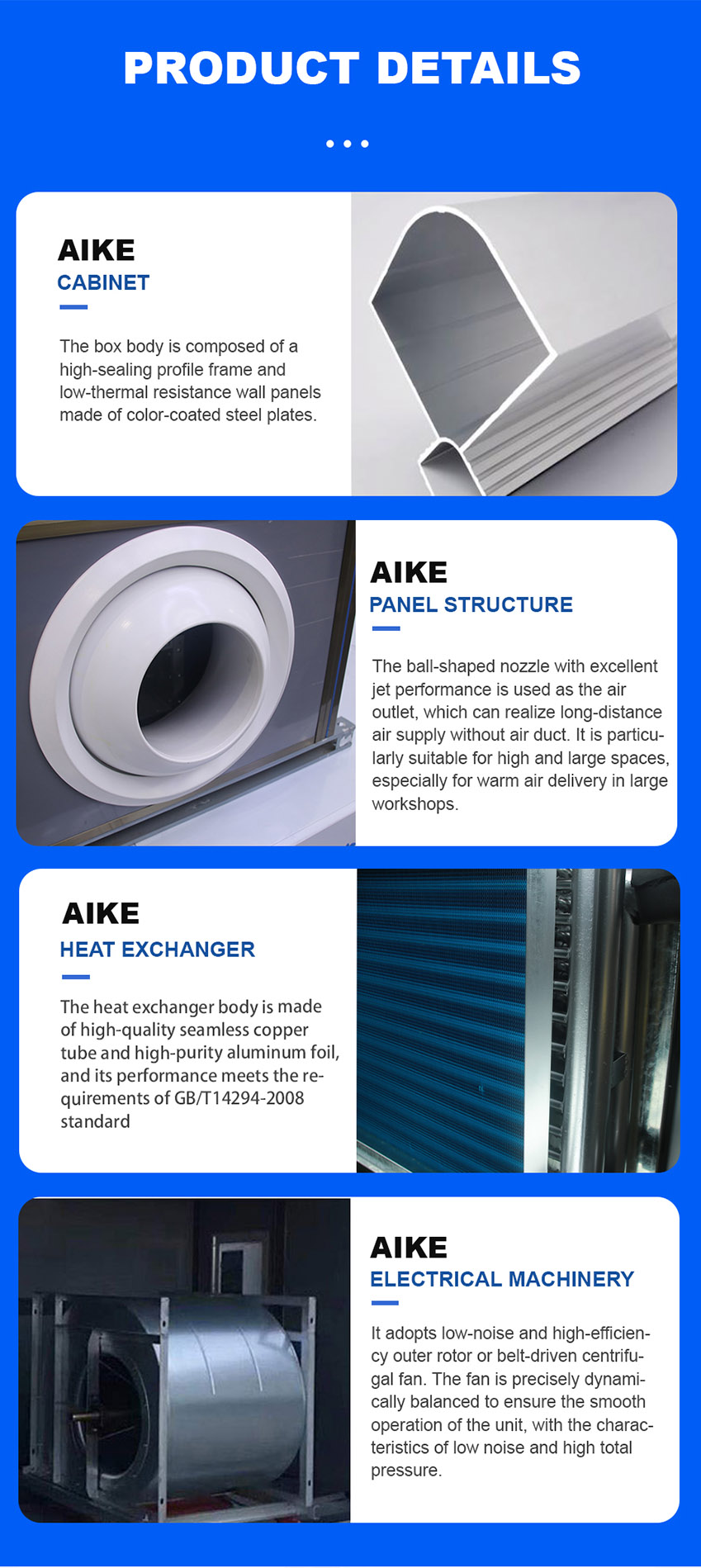 PRODUCT DETAILS

AIKE
CABINET

The box body is composed of a high-sealing profile frame and low-thermal resistance wall panels made of color-coated steel plates.

AIKE
PANEL STRUCTURE

The ball-shaped nozzle with excellent jet performance is used as the air outlet, which can realize long-distance air supply without air duct. It is particularly suitable for high and large spaces, especially for warm air delivery in large workshops.

AIKE
HEAT EXCHANGER

The heat exchanger body is made of high-quality seamless copper tube and high-purity aluminum foil, and its performance meets the requirements of GB/T14294-2008 standard

AIKE
ELECTRICAL MACHINERY

It adopts low-noise and high-efficiency outer rotor or belt-driven centrifugal fan. The fan is precisely dynamically balanced to ensure the smooth operation of the unit, with the characteristics of low noise and high total pressure.